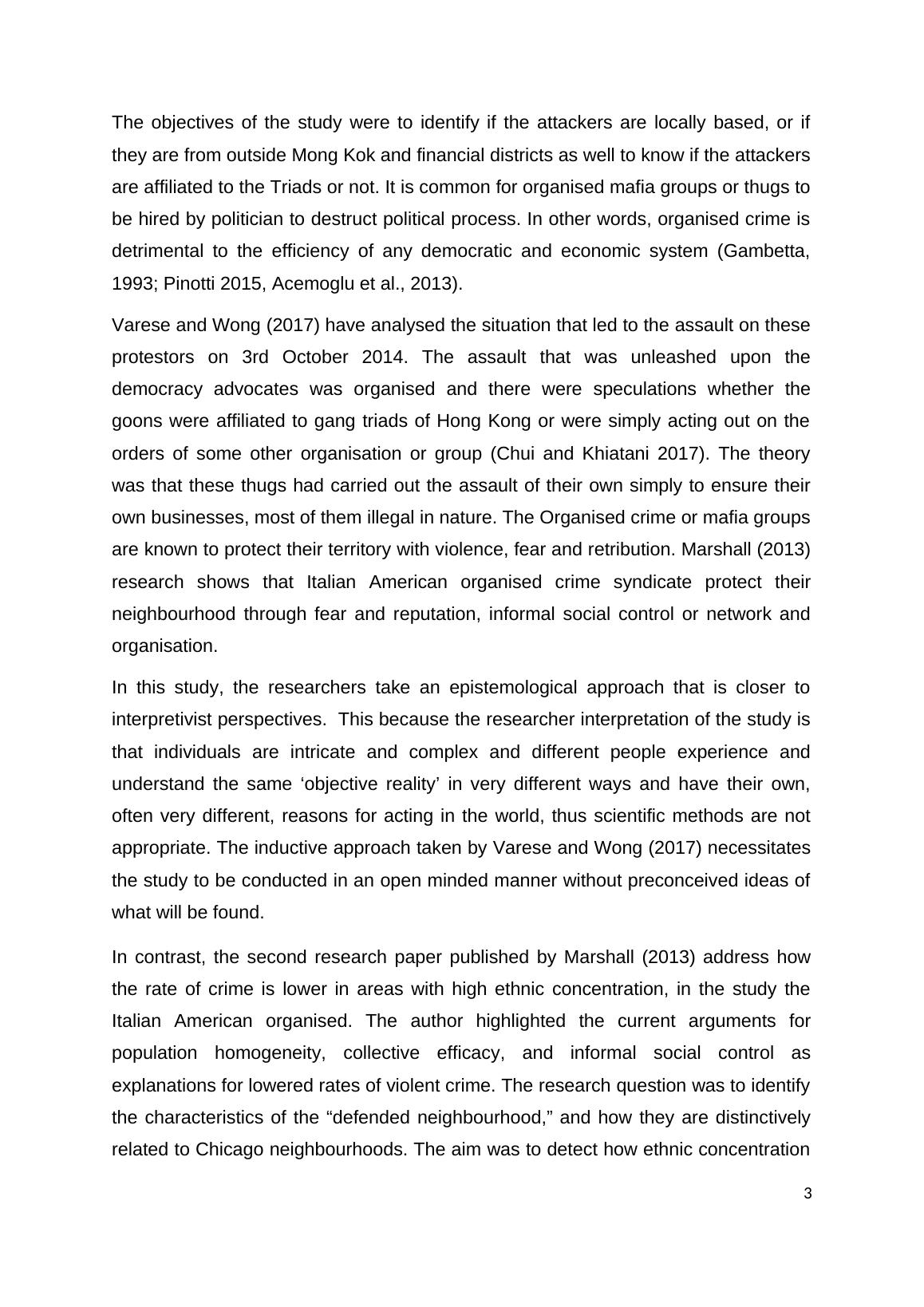 The objectives of the study were to identify if the attackers are locally based, or if they are from outside Mong Kok and financial districts as well to know if the attackers are affiliated to the Triads or not. It is common for organised mafia groups or thugs to be hired by politician to destruct political process. In other words, organised crime is detrimental to the efficiency of any democratic and economic system (Gambetta, 1993; Pinotti 2015, Acemoglu et al., 2013).

Varese and Wong (2017) have analysed the situation that led to the assault on these protestors on 3rd October 2014. The assault that was unleashed upon the democracy advocates was organised and there were speculations whether the goons were affiliated to gang triads of Hong Kong or were simply acting out on the orders of some other organisation or group (Chui and Khiatani 2017). The theory was that these thugs had carried out the assault of their own simply to ensure their own businesses, most of them illegal in nature. The Organised crime or mafia groups are known to protect their territory with violence, fear and retribution. Marshall (2013) research shows that Italian American organised crime syndicate protect their neighbourhood through fear and reputation, informal social control or network and organisation.

In this study, the researchers take an epistemological approach that is closer to interpretivist perspectives. This because the researcher interpretation of the study is that individuals are intricate and complex and different people experience and understand the same ‘objective reality’ in very different ways and have their own, often very different, reasons for acting in the world, thus scientific methods are not appropriate. The inductive approach taken by Varese and Wong (2017) necessitates the study to be conducted in an open minded manner without preconceived ideas of what will be found.

In contrast, the second research paper published by Marshall (2013) address how the rate of crime is lower in areas with high ethnic concentration, in the study the Italian American organised. The author highlighted the current arguments for population homogeneity, collective efficacy, and informal social control as explanations for lowered rates of violent crime. The research question was to identify the characteristics of the “defended neighbourhood,” and how they are distinctively related to Chicago neighbourhoods. The aim was to detect how ethnic concentration

3